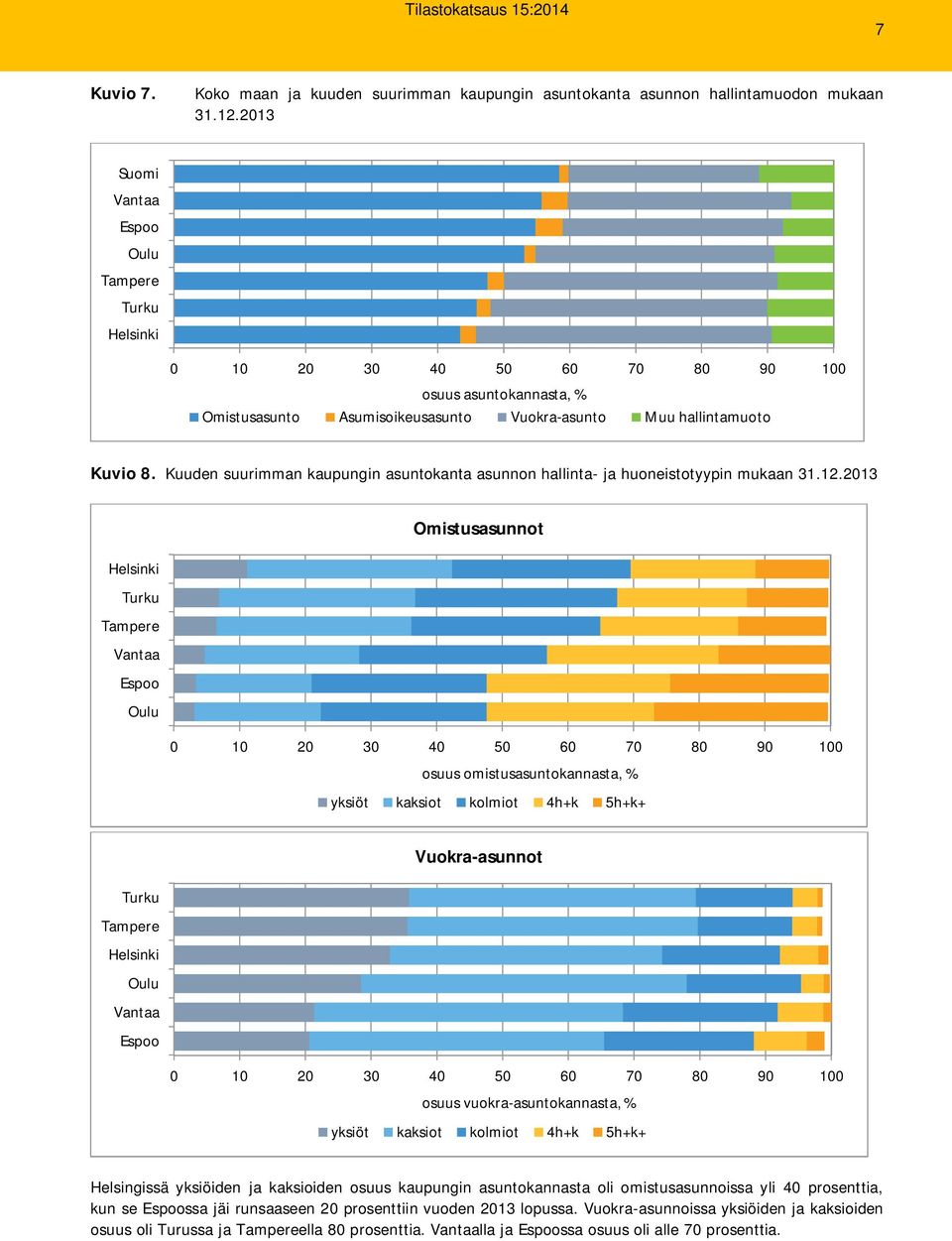 Tilastokatsaus 15:2014

7

Kuvio 7. Koko maan ja kuuden suurimman kaupungin asuntokanta asunnon hallintamuodon mukaan 31.12.2013

Suomi
Vantaa
Espoo
Oulu
Tampere
Turku
Helsinki

0 10 20 30 40 50 60 70 80 90 100

osuus asuntokannasta, %

Omistusasunto Asumisoikeusasunto Vuokra-asunto Muu hallintamuoto

Kuvio 8. Kuuden suurimman kaupungin asuntokanta asunnon hallinta- ja huoneistotyypin mukaan 31.12.2013

Omistusasunnot

Helsinki
Turku
Tampere
Vantaa
Espoo
Oulu

0 10 20 30 40 50 60 70 80 90 100

osuus omistusasuntokannasta, %

yksiöt kaksiot kolmiot 4h+k 5h+k+

Vuokra-asunnot

Turku
Tampere
Helsinki
Oulu
Vantaa
Espoo

0 10 20 30 40 50 60 70 80 90 100

osuus vuokra-asuntokannasta, %

yksiöt kaksiot kolmiot 4h+k 5h+k+

Helsingissä yksiöiden ja kaksioiden osuus kaupungin asuntokannasta oli omistusasunnoissa yli 40 prosenttia, kun se Espoossa jäi runsaaseen 20 prosenttiin vuoden 2013 lopussa. Vuokra-asunnoissa yksiöiden ja kaksioiden osuus oli Turussa ja Tampereella 80 prosenttia. Vantaalla ja Espoossa osuus oli alle 70 prosenttia.